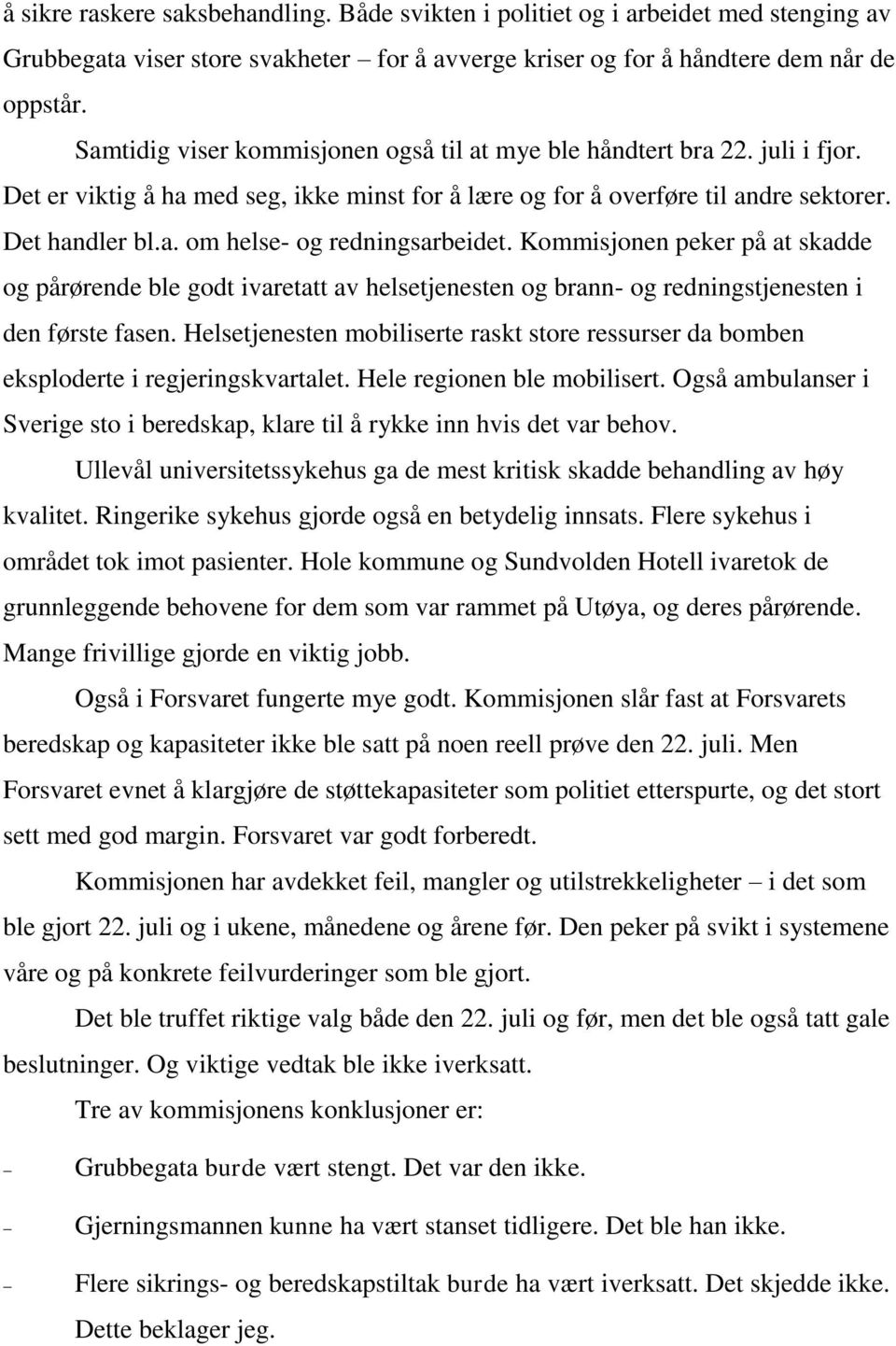 å sikre raskere saksbehandling. Både svikten i politiet og i arbeidet med stenging av Grubbegata viser store svakheter – for å avverge kriser og for å håndtere dem når de oppstår.

Samtidig viser kommisjonen også til at mye ble håndtert bra 22. juli i fjor. Det er viktig å ha med seg, ikke minst for å lære og for å overføre til andre sektorer. Det handler bl.a. om helse- og redningsarbeidet. Kommisjonen peker på at skadde og pårørende ble godt ivaretatt av helsetjenesten og brann- og redningstjenesten i den første fasen. Helsetjenesten mobiliserte raskt store ressurser da bomben eksploderte i regjeringskvartalet. Hele regionen ble mobilisert. Også ambulanser i Sverige sto i beredskap, klare til å rykke inn hvis det var behov.

Ullevål universitetssykehus ga de mest kritisk skadde behandling av høy kvalitet. Ringerike sykehus gjorde også en betydelig innsats. Flere sykehus i området tok imot pasienter. Hole kommune og Sundvolden Hotell ivaretok de grunnleggende behovene for dem som var rammet på Utøya, og deres pårørende. Mange frivillige gjorde en viktig jobb.

Også i Forsvaret fungerte mye godt. Kommisjonen slår fast at Forsvarets beredskap og kapasiteter ikke ble satt på noen reell prøve den 22. juli. Men Forsvaret evnet å klargjøre de støttekapasiteter som politiet etterspurte, og det stort sett med god margin. Forsvaret var godt forberedt.

Kommisjonen har avdekket feil, mangler og utilstrekkeligheter – i det som ble gjort 22. juli og i ukene, månedene og årene før. Den peker på svikt i systemene våre og på konkrete feilvurderinger som ble gjort.

Det ble truffet riktige valg både den 22. juli og før, men det ble også tatt gale beslutninger. Og viktige vedtak ble ikke iverksatt.

Tre av kommisjonens konklusjoner er:

– Grubbegata burde vært stengt. Det var den ikke.

– Gjerningsmannen kunne ha vært stanset tidligere. Det ble han ikke.

– Flere sikrings- og beredskapstiltak burde ha vært iverksatt. Det skjedde ikke. Dette beklager jeg.